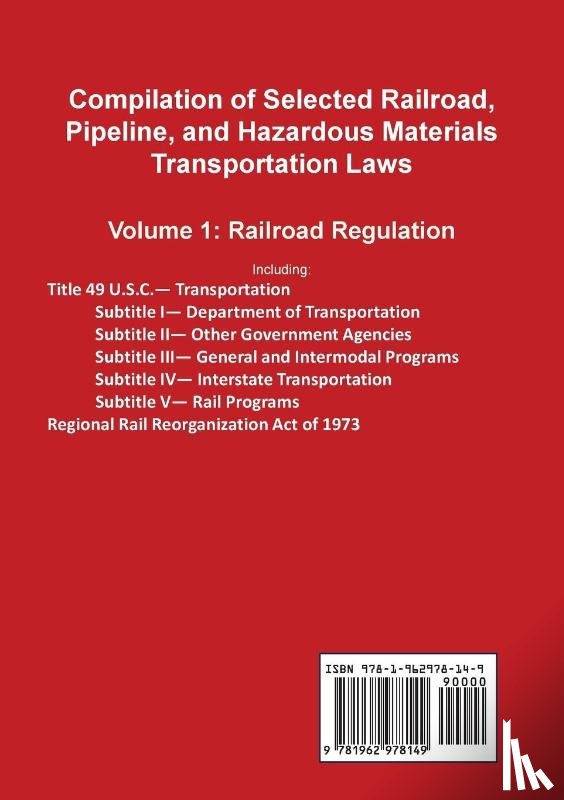 Compilation of Selected Railroad, Pipeline, and Hazardous Materials Transportation Laws

Volume 1: Railroad Regulation

Including:
Title 49 U.S.C.— Transportation
Subtitle I— Department of Transportation
Subtitle II— Other Government Agencies
Subtitle III— General and Intermodal Programs
Subtitle IV— Interstate Transportation
Subtitle V— Rail Programs
Regional Rail Reorganization Act of 1973

ISBN 978-1-962978-14-9
90000
9 781962 978149